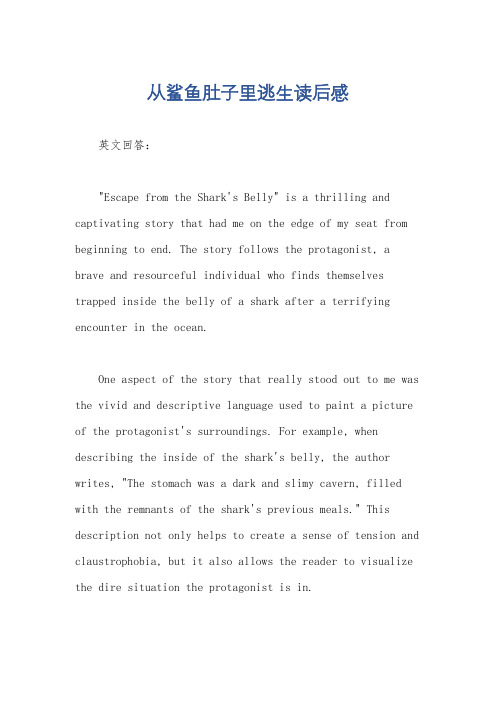 从鲨鱼肚子里逃生读后感

英文回答：

"Escape from the Shark's Belly" is a thrilling and captivating story that had me on the edge of my seat from beginning to end. The story follows the protagonist, a brave and resourceful individual who finds themselves trapped inside the belly of a shark after a terrifying encounter in the ocean.

One aspect of the story that really stood out to me was the vivid and descriptive language used to paint a picture of the protagonist's surroundings. For example, when describing the inside of the shark's belly, the author writes, "The stomach was a dark and slimy cavern, filled with the remnants of the shark's previous meals." This description not only helps to create a sense of tension and claustrophobia, but it also allows the reader to visualize the dire situation the protagonist is in.